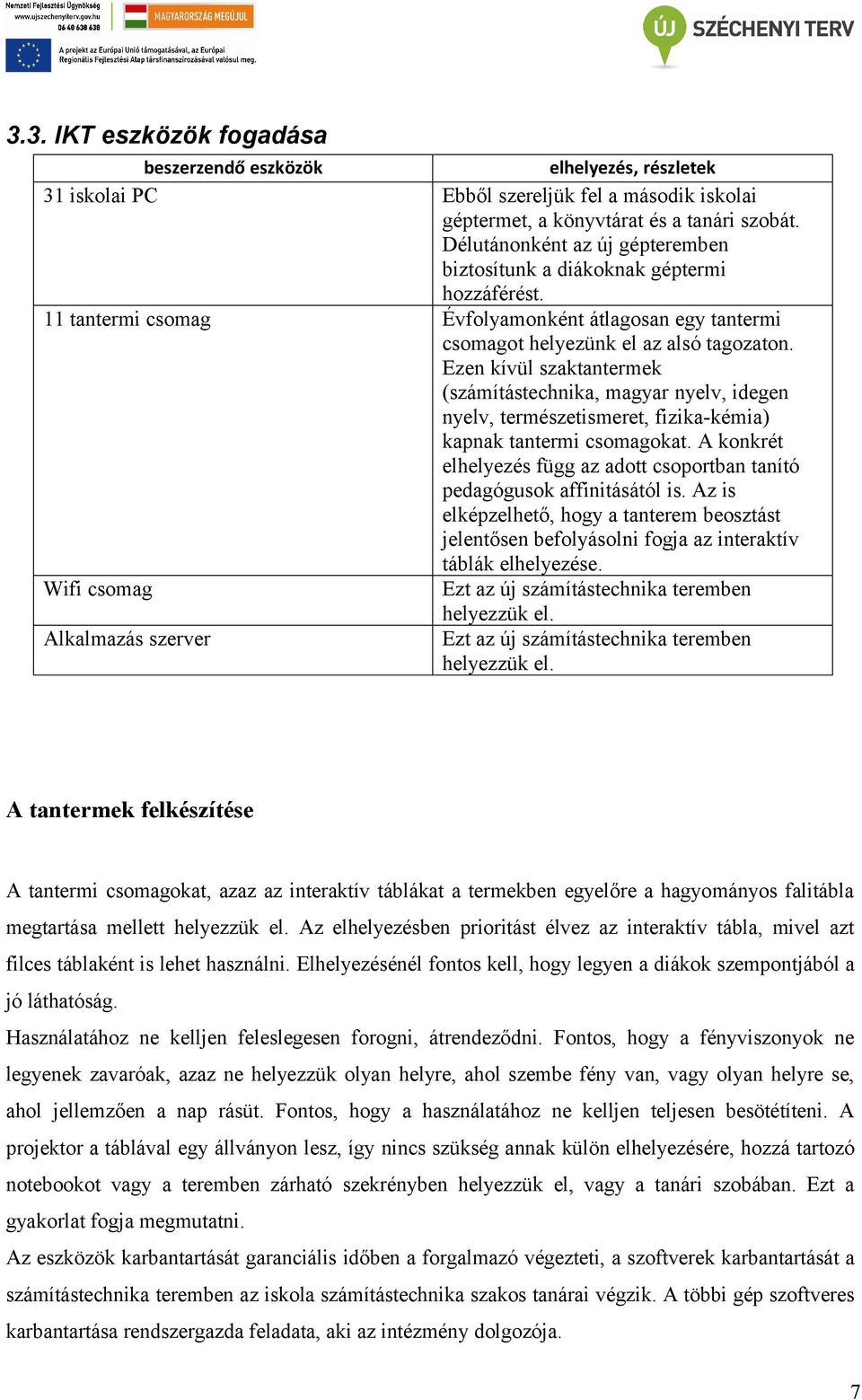 Nemzeti Fejlesztési Ügynökség
www.ujszechenyiterv.gov.hu
06 40 638 638

MAGYARORSZÁG MEGÚJUL

A projekt az Európai Unió támogatásával, az Európai Regionális Fejlesztési Alap társfinanszírozásával valósul meg.

ÚJ SZÉCHENYI TERV

3.3. IKT eszközök fogadása

| beszerzendő eszközök | elhelyezés, részletek |
|---|---|
| 31 iskolai PC | Ebből szereljük fel a második iskolai géptermet, a könyvtárat és a tanári szobát. Délutánonként az új gépteremben biztosítunk a diákoknak géptermi hozzáférést. |
| 11 tantermi csomag | Évfolyamonként átlagosan egy tantermi csomagot helyezünk el az alsó tagozaton. Ezen kívül szaktantermek (számítástechnika, magyar nyelv, idegen nyelv, természetismeret, fizika-kémia) kapnak tantermi csomagokat. A konkrét elhelyezés függ az adott csoportban tanító pedagógusok affinitásától is. Az is elképzelhető, hogy a tanterem beosztást jelentősen befolyásolni fogja az interaktív táblák elhelyezése. |
| Wifi csomag | Ezt az új számítástechnika teremben helyezzük el. |
| Alkalmazás szerver | Ezt az új számítástechnika teremben helyezzük el. |

A tantermek felkészítése

A tantermi csomagokat, azaz az interaktív táblákat a termekben egyelőre a hagyományos falitábla megtartása mellett helyezzük el. Az elhelyezésben prioritást élvez az interaktív tábla, mivel azt filces táblaként is lehet használni. Elhelyezésénél fontos kell, hogy legyen a diákok szempontjából a jó láthatóság.
Használatához ne kelljen feleslegesen forogni, átrendeződni. Fontos, hogy a fényviszonyok ne legyenek zavaróak, azaz ne helyezzük olyan helyre, ahol szembe fény van, vagy olyan helyre se, ahol jellemzően a nap rásüt. Fontos, hogy a használatához ne kelljen teljesen besötétíteni. A projektor a táblával egy állványon lesz, így nincs szükség annak külön elhelyezésére, hozzá tartozó notebookot vagy a teremben zárható szekrényben helyezzük el, vagy a tanári szobában. Ezt a gyakorlat fogja megmutatni.
Az eszközök karbantartását garanciális időben a forgalmazó végezteti, a szoftverek karbantartását a számítástechnika teremben az iskola számítástechnika szakos tanárai végzik. A többi gép szoftveres karbantartása rendszergazda feladata, aki az intézmény dolgozója.

7